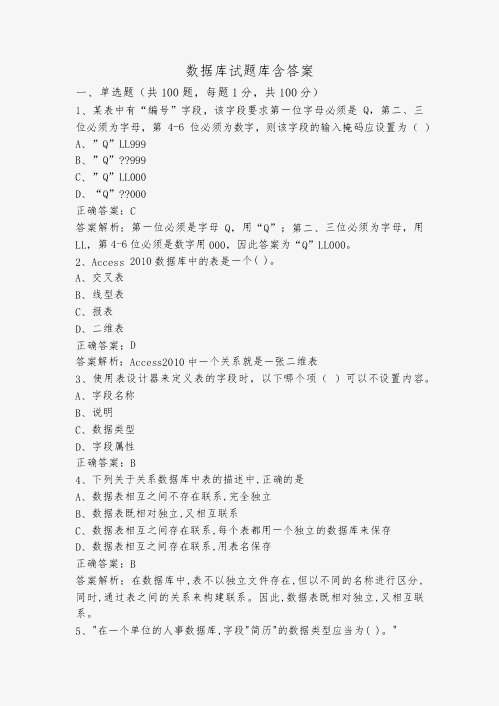 数据库试题库含答案

一、单选题（共 100 题，每题 1 分，共 100 分）

1、某表中有“编号”字段，该字段要求第一位字母必须是 Q，第二、三位必须为字母，第 4-6 位必须为数字，则该字段的输入掩码应设置为（ ）

A、”Q”LL999

B、”Q”??999

C、”Q”LL000

D、“Q”??000

正确答案：C

答案解析：第一位必须是字母 Q，用“Q”；第二、三位必须为字母，用 LL，第 4-6 位必须是数字用 000，因此答案为“Q”LL000。

2、Access 2010 数据库中的表是一个( )。

A、交叉表

B、线型表

C、报表

D、二维表

正确答案：D

答案解析：Access2010 中一个关系就是一张二维表

3、使用表设计器来定义表的字段时，以下哪个项（ ）可以不设置内容。

A、字段名称

B、说明

C、数据类型

D、字段属性

正确答案：B

4、下列关于关系数据库中表的描述中,正确的是

A、数据表相互之间不存在联系,完全独立

B、数据表既相对独立,又相互联系

C、数据表相互之间存在联系,每个表都用一个独立的数据库来保存

D、数据表相互之间存在联系,用表名保存

正确答案：B

答案解析：在数据库中,表不以独立文件存在,但以不同的名称进行区分,同时,通过表之间的关系来构建联系。因此,数据表既相对独立,又相互联系。

5、"在一个单位的人事数据库,字段"简历"的数据类型应当为( )。"